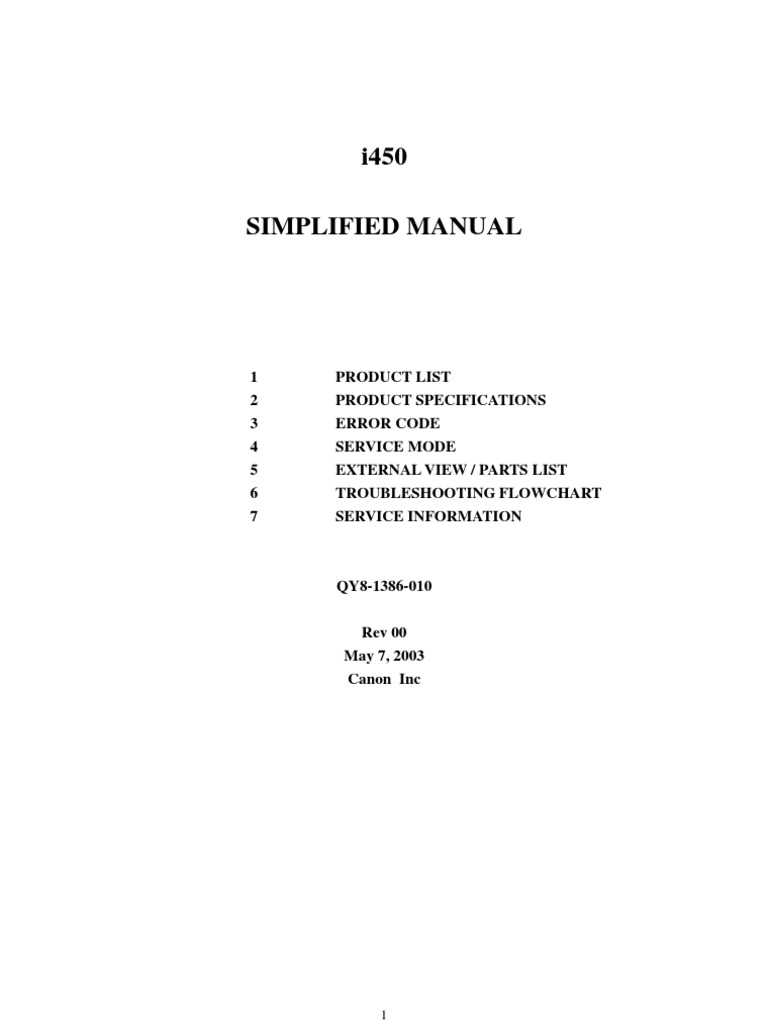 i450

SIMPLIFIED MANUAL

1 PRODUCT LIST
2 PRODUCT SPECIFICATIONS
3 ERROR CODE
4 SERVICE MODE
5 EXTERNAL VIEW / PARTS LIST
6 TROUBLESHOOTING FLOWCHART
7 SERVICE INFORMATION

QY8-1386-010

Rev 00
May 7, 2003
Canon Inc

1